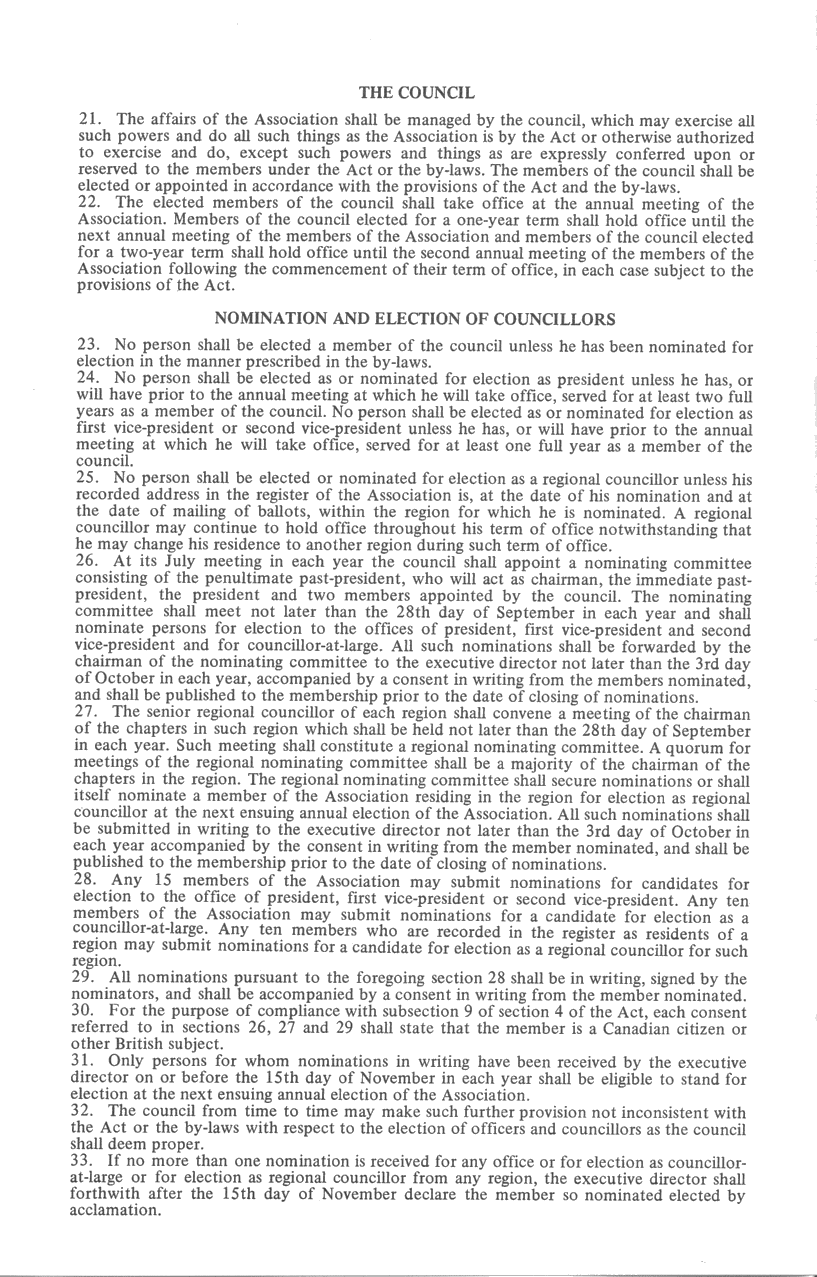 THE COUNCIL

21. The affairs of the Association shall be managed by the council, which may exercise all such powers and do all such things as the Association is by the Act or otherwise authorized to exercise and do, except such powers and things as are expressly conferred upon or reserved to the members under the Act or the by-laws. The members of the council shall be elected or appointed in accordance with the provisions of the Act and the by-laws.
22. The elected members of the council shall take office at the annual meeting of the Association. Members of the council elected for a one-year term shall hold office until the next annual meeting of the members of the Association and members of the council elected for a two-year term shall hold office until the second annual meeting of the members of the Association following the commencement of their term of office, in each case subject to the provisions of the Act.

NOMINATION AND ELECTION OF COUNCILLORS

23. No person shall be elected a member of the council unless he has been nominated for election in the manner prescribed in the by-laws.
24. No person shall be elected as or nominated for election as president unless he has, or will have prior to the annual meeting at which he will take office, served for at least two full years as a member of the council. No person shall be elected as or nominated for election as first vice-president or second vice-president unless he has, or will have prior to the annual meeting at which he will take office, served for at least one full year as a member of the council.
25. No person shall be elected or nominated for election as a regional councillor unless his recorded address in the register of the Association is, at the date of his nomination and at the date of mailing of ballots, within the region for which he is nominated. A regional councillor may continue to hold office throughout his term of office notwithstanding that he may change his residence to another region during such term of office.
26. At its July meeting in each year the council shall appoint a nominating committee consisting of the penultimate past-president, who will act as chairman, the immediate past-president, the president and two members appointed by the council. The nominating committee shall meet not later than the 28th day of September in each year and shall nominate persons for election to the offices of president, first vice-president and second vice-president and for councillor-at-large. All such nominations shall be forwarded by the chairman of the nominating committee to the executive director not later than the 3rd day of October in each year, accompanied by a consent in writing from the members nominated, and shall be published to the membership prior to the date of closing of nominations.
27. The senior regional councillor of each region shall convene a meeting of the chairman of the chapters in such region which shall be held not later than the 28th day of September in each year. Such meeting shall constitute a regional nominating committee. A quorum for meetings of the regional nominating committee shall be a majority of the chairman of the chapters in the region. The regional nominating committee shall secure nominations or shall itself nominate a member of the Association residing in the region for election as regional councillor at the next ensuing annual election of the Association. All such nominations shall be submitted in writing to the executive director not later than the 3rd day of October in each year accompanied by the consent in writing from the member nominated, and shall be published to the membership prior to the date of closing of nominations.
28. Any 15 members of the Association may submit nominations for candidates for election to the office of president, first vice-president or second vice-president. Any ten members of the Association may submit nominations for a candidate for election as a councillor-at-large. Any ten members who are recorded in the register as residents of a region may submit nominations for a candidate for election as a regional councillor for such region.
29. All nominations pursuant to the foregoing section 28 shall be in writing, signed by the nominators, and shall be accompanied by a consent in writing from the member nominated.
30. For the purpose of compliance with subsection 9 of section 4 of the Act, each consent referred to in sections 26, 27 and 29 shall state that the member is a Canadian citizen or other British subject.
31. Only persons for whom nominations in writing have been received by the executive director on or before the 15th day of November in each year shall be eligible to stand for election at the next ensuing annual election of the Association.
32. The council from time to time may make such further provision not inconsistent with the Act or the by-laws with respect to the election of officers and councillors as the council shall deem proper.
33. If no more than one nomination is received for any office or for election as councillor-at-large or for election as regional councillor from any region, the executive director shall forthwith after the 15th day of November declare the member so nominated elected by acclamation.